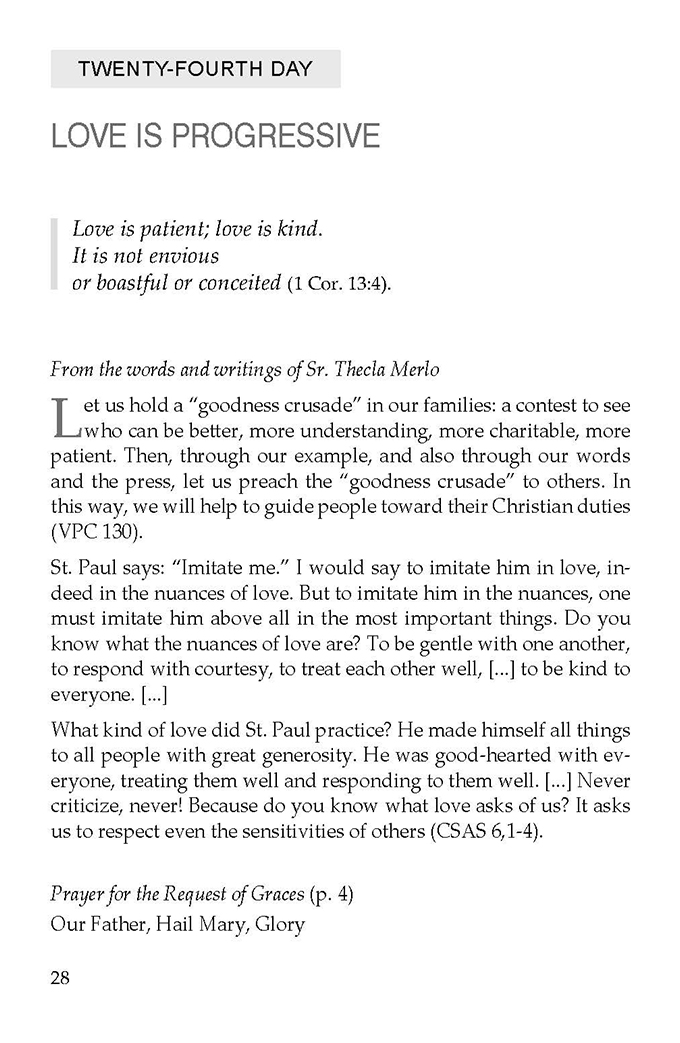 TWENTY-FOURTH DAY

LOVE IS PROGRESSIVE

Love is patient; love is kind.
It is not envious
or boastful or conceited (1 Cor. 13:4).

From the words and writings of Sr. Thecla Merlo

Let us hold a "goodness crusade" in our families: a contest to see who can be better, more understanding, more charitable, more patient. Then, through our example, and also through our words and the press, let us preach the "goodness crusade" to others. In this way, we will help to guide people toward their Christian duties (VPC 130).

St. Paul says: "Imitate me." I would say to imitate him in love, indeed in the nuances of love. But to imitate him in the nuances, one must imitate him above all in the most important things. Do you know what the nuances of love are? To be gentle with one another, to respond with courtesy, to treat each other well, [...] to be kind to everyone. [...]

What kind of love did St. Paul practice? He made himself all things to all people with great generosity. He was good-hearted with everyone, treating them well and responding to them well. [...] Never criticize, never! Because do you know what love asks of us? It asks us to respect even the sensitivities of others (CSAS 6,1-4).

Prayer for the Request of Graces (p. 4)
Our Father, Hail Mary, Glory

28